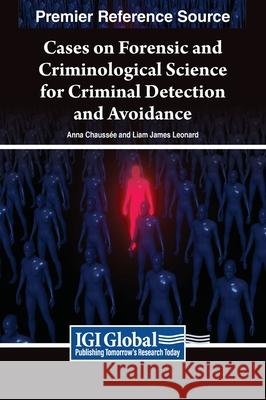 Premier Reference Source

Cases on Forensic and Criminological Science for Criminal Detection and Avoidance

Anna Chaussée and Liam James Leonard

IGI Global
Publishing Tomorrow's Research Today

Kraina Książek